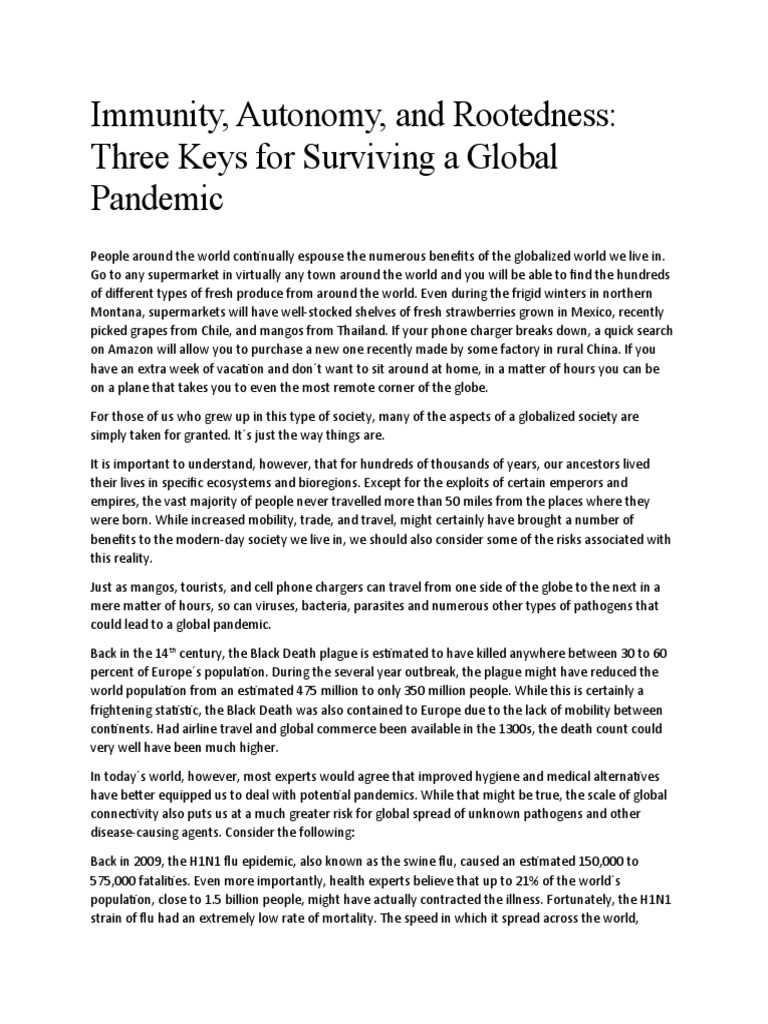 Immunity, Autonomy, and Rootedness: Three Keys for Surviving a Global Pandemic

People around the world continually espouse the numerous benefits of the globalized world we live in. Go to any supermarket in virtually any town around the world and you will be able to find the hundreds of different types of fresh produce from around the world. Even during the frigid winters in northern Montana, supermarkets will have well-stocked shelves of fresh strawberries grown in Mexico, recently picked grapes from Chile, and mangos from Thailand. If your phone charger breaks down, a quick search on Amazon will allow you to purchase a new one recently made by some factory in rural China. If you have an extra week of vacation and don´t want to sit around at home, in a matter of hours you can be on a plane that takes you to even the most remote corner of the globe.

For those of us who grew up in this type of society, many of the aspects of a globalized society are simply taken for granted. It´s just the way things are.

It is important to understand, however, that for hundreds of thousands of years, our ancestors lived their lives in specific ecosystems and bioregions. Except for the exploits of certain emperors and empires, the vast majority of people never travelled more than 50 miles from the places where they were born. While increased mobility, trade, and travel, might certainly have brought a number of benefits to the modern-day society we live in, we should also consider some of the risks associated with this reality.

Just as mangos, tourists, and cell phone chargers can travel from one side of the globe to the next in a mere matter of hours, so can viruses, bacteria, parasites and numerous other types of pathogens that could lead to a global pandemic.

Back in the 14$^{th}$ century, the Black Death plague is estimated to have killed anywhere between 30 to 60 percent of Europe´s population. During the several year outbreak, the plague might have reduced the world population from an estimated 475 million to only 350 million people. While this is certainly a frightening statistic, the Black Death was also contained to Europe due to the lack of mobility between continents. Had airline travel and global commerce been available in the 1300s, the death count could very well have been much higher.

In today´s world, however, most experts would agree that improved hygiene and medical alternatives have better equipped us to deal with potential pandemics. While that might be true, the scale of global connectivity also puts us at a much greater risk for global spread of unknown pathogens and other disease-causing agents. Consider the following:

Back in 2009, the H1N1 flu epidemic, also known as the swine flu, caused an estimated 150,000 to 575,000 fatalities. Even more importantly, health experts believe that up to 21% of the world´s population, close to 1.5 billion people, might have actually contracted the illness. Fortunately, the H1N1 strain of flu had an extremely low rate of mortality. The speed in which it spread across the world,